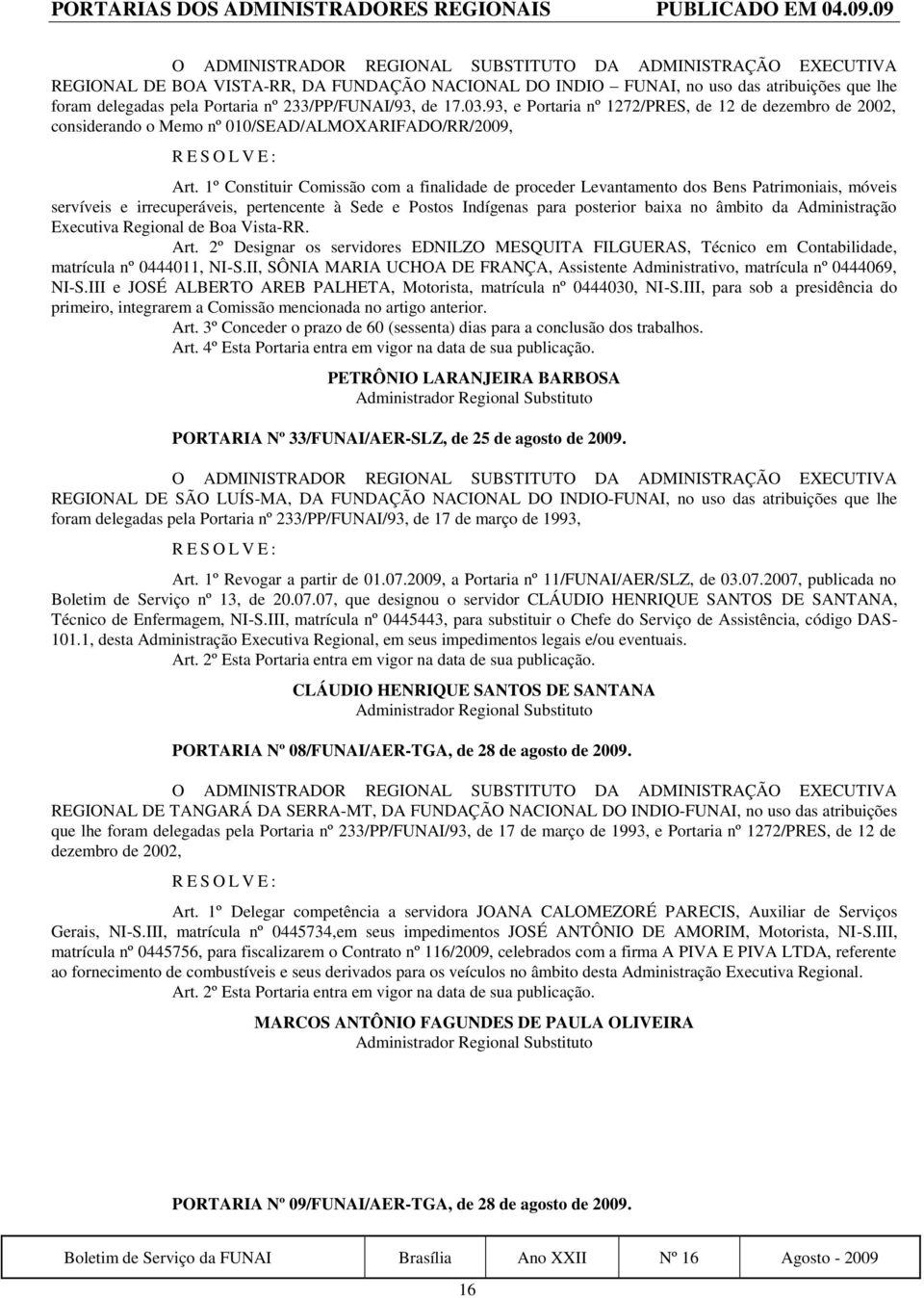 PORTARIAS DOS ADMINISTRADORES REGIONAIS PUBLICADO EM 04.09.09

O ADMINISTRADOR REGIONAL SUBSTITUTO DA ADMINISTRAÇÃO EXECUTIVA REGIONAL DE BOA VISTA-RR, DA FUNDAÇÃO NACIONAL DO INDIO – FUNAI, no uso das atribuições que lhe foram delegadas pela Portaria nº 233/PP/FUNAI/93, de 17.03.93, e Portaria nº 1272/PRES, de 12 de dezembro de 2002, considerando o Memo nº 010/SEAD/ALMOXARIFADO/RR/2009,

R E S O L V E :

Art. 1º Constituir Comissão com a finalidade de proceder Levantamento dos Bens Patrimoniais, móveis servíveis e irrecuperáveis, pertencente à Sede e Postos Indígenas para posterior baixa no âmbito da Administração Executiva Regional de Boa Vista-RR.

Art. 2º Designar os servidores EDNILZO MESQUITA FILGUERAS, Técnico em Contabilidade, matrícula nº 0444011, NI-S.II, SÔNIA MARIA UCHOA DE FRANÇA, Assistente Administrativo, matrícula nº 0444069, NI-S.III e JOSÉ ALBERTO AREB PALHETA, Motorista, matrícula nº 0444030, NI-S.III, para sob a presidência do primeiro, integrarem a Comissão mencionada no artigo anterior.

Art. 3º Conceder o prazo de 60 (sessenta) dias para a conclusão dos trabalhos.

Art. 4º Esta Portaria entra em vigor na data de sua publicação.

PETRÔNIO LARANJEIRA BARBOSA
Administrador Regional Substituto

PORTARIA Nº 33/FUNAI/AER-SLZ, de 25 de agosto de 2009.

O ADMINISTRADOR REGIONAL SUBSTITUTO DA ADMINISTRAÇÃO EXECUTIVA REGIONAL DE SÃO LUÍS-MA, DA FUNDAÇÃO NACIONAL DO INDIO-FUNAI, no uso das atribuições que lhe foram delegadas pela Portaria nº 233/PP/FUNAI/93, de 17 de março de 1993,

R E S O L V E :

Art. 1º Revogar a partir de 01.07.2009, a Portaria nº 11/FUNAI/AER/SLZ, de 03.07.2007, publicada no Boletim de Serviço nº 13, de 20.07.07, que designou o servidor CLÁUDIO HENRIQUE SANTOS DE SANTANA, Técnico de Enfermagem, NI-S.III, matrícula nº 0445443, para substituir o Chefe do Serviço de Assistência, código DAS-101.1, desta Administração Executiva Regional, em seus impedimentos legais e/ou eventuais.

Art. 2º Esta Portaria entra em vigor na data de sua publicação.

CLÁUDIO HENRIQUE SANTOS DE SANTANA
Administrador Regional Substituto

PORTARIA Nº 08/FUNAI/AER-TGA, de 28 de agosto de 2009.

O ADMINISTRADOR REGIONAL SUBSTITUTO DA ADMINISTRAÇÃO EXECUTIVA REGIONAL DE TANGARÁ DA SERRA-MT, DA FUNDAÇÃO NACIONAL DO INDIO-FUNAI, no uso das atribuições que lhe foram delegadas pela Portaria nº 233/PP/FUNAI/93, de 17 de março de 1993, e Portaria nº 1272/PRES, de 12 de dezembro de 2002,

R E S O L V E :

Art. 1º Delegar competência a servidora JOANA CALOMEZORÉ PARECIS, Auxiliar de Serviços Gerais, NI-S.III, matrícula nº 0445734,em seus impedimentos JOSÉ ANTÔNIO DE AMORIM, Motorista, NI-S.III, matrícula nº 0445756, para fiscalizarem o Contrato nº 116/2009, celebrados com a firma A PIVA E PIVA LTDA, referente ao fornecimento de combustíveis e seus derivados para os veículos no âmbito desta Administração Executiva Regional.

Art. 2º Esta Portaria entra em vigor na data de sua publicação.

MARCOS ANTÔNIO FAGUNDES DE PAULA OLIVEIRA
Administrador Regional Substituto

PORTARIA Nº 09/FUNAI/AER-TGA, de 28 de agosto de 2009.

| Boletim de Serviço da FUNAI | Brasília | Ano XXII | Nº 16 | Agosto - 2009 |
|---|---|---|---|---|

16